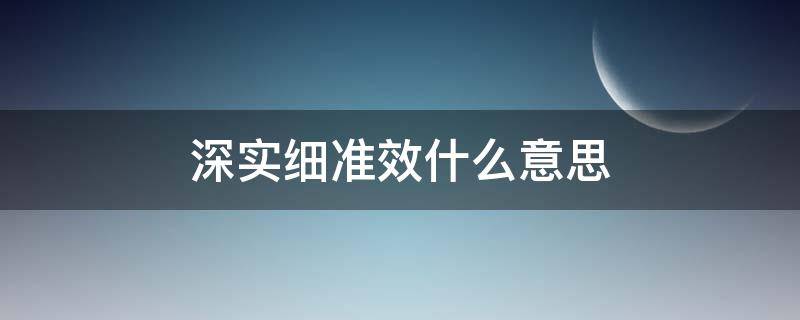 深实细准效什么意思